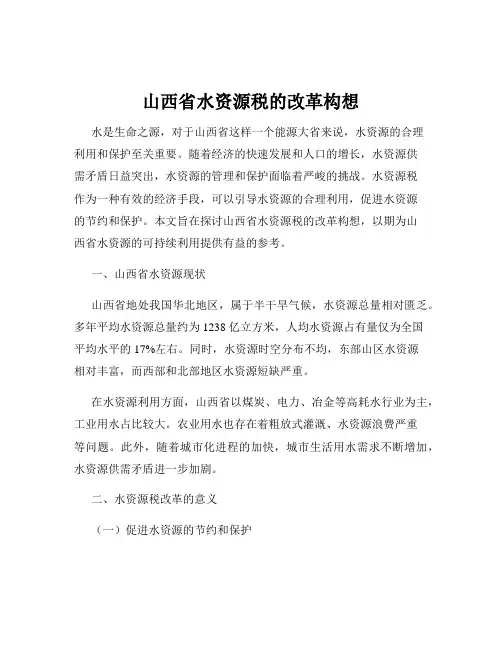 山西省水资源税的改革构想

水是生命之源，对于山西省这样一个能源大省来说，水资源的合理利用和保护至关重要。随着经济的快速发展和人口的增长，水资源供需矛盾日益突出，水资源的管理和保护面临着严峻的挑战。水资源税作为一种有效的经济手段，可以引导水资源的合理利用，促进水资源的节约和保护。本文旨在探讨山西省水资源税的改革构想，以期为山西省水资源的可持续利用提供有益的参考。

一、山西省水资源现状

山西省地处我国华北地区，属于半干旱气候，水资源总量相对匮乏。多年平均水资源总量约为 1238 亿立方米，人均水资源占有量仅为全国平均水平的 17%左右。同时，水资源时空分布不均，东部山区水资源相对丰富，而西部和北部地区水资源短缺严重。

在水资源利用方面，山西省以煤炭、电力、冶金等高耗水行业为主，工业用水占比较大。农业用水也存在着粗放式灌溉、水资源浪费严重等问题。此外，随着城市化进程的加快，城市生活用水需求不断增加，水资源供需矛盾进一步加剧。

二、水资源税改革的意义

（一）促进水资源的节约和保护